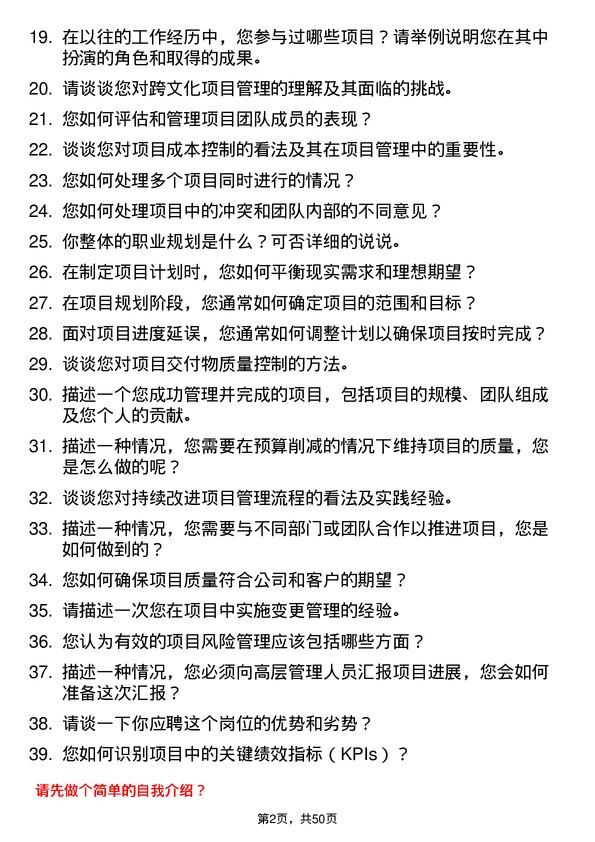 19. 在以往的工作经历中，您参与过哪些项目？请举例说明您在其中扮演的角色和取得的成果。

20. 请谈谈您对跨文化项目管理的理解及其面临的挑战。

21. 您如何评估和管理项目团队成员的表现？

22. 谈谈您对项目成本控制的看法及其在项目管理中的重要性。

23. 您如何处理多个项目同时进行的情况？

24. 您如何处理项目中的冲突和团队内部的不同意见？

25. 你整体的职业规划是什么？可否详细的说说。

26. 在制定项目计划时，您如何平衡现实需求和理想期望？

27. 在项目规划阶段，您通常如何确定项目的范围和目标？

28. 面对项目进度延误，您通常如何调整计划以确保项目按时完成？

29. 谈谈您对项目交付物质量控制的方法。

30. 描述一个您成功管理并完成的项目，包括项目的规模、团队组成及您个人的贡献。

31. 描述一种情况，您需要在预算削减的情况下维持项目的质量，您是怎么做的呢？

32. 谈谈您对持续改进项目管理流程的看法及实践经验。

33. 描述一种情况，您需要与不同部门或团队合作以推进项目，您是如何做到的？

34. 您如何确保项目质量符合公司和客户的期望？

35. 请描述一次您在项目中实施变更管理的经验。

36. 您认为有效的项目风险管理应该包括哪些方面？

37. 描述一种情况，您必须向高层管理人员汇报项目进展，您会如何准备这次汇报？

38. 请谈一下你应聘这个岗位的优势和劣势？

39. 您如何识别项目中的关键绩效指标（KPIs）？

请先做个简单的自我介绍？

第2页，共50页